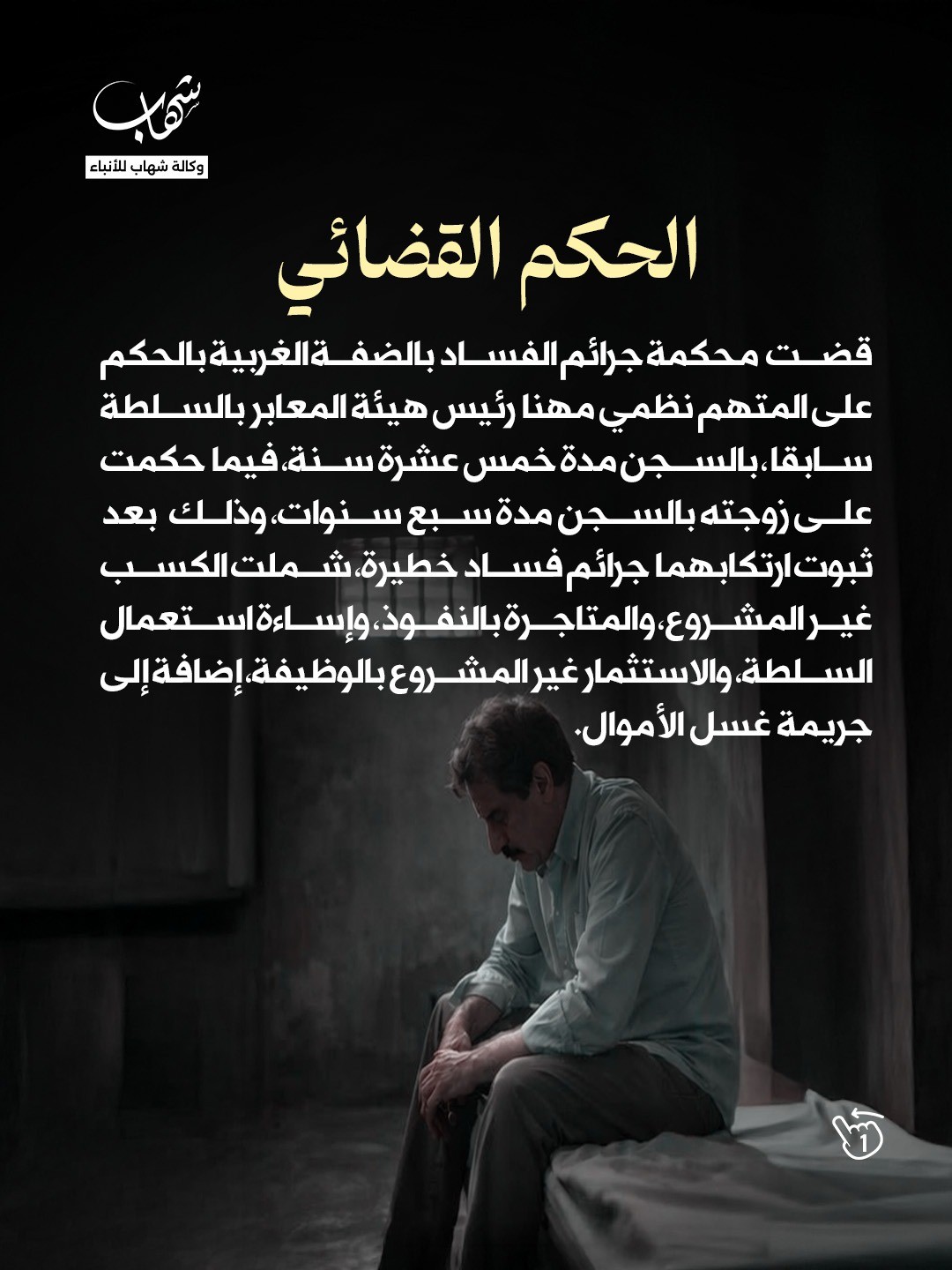 شهاب
وكالة شهاب للأنباء

الحكم القضائي

قضت محكمة جرائم الفساد بالضفة الغربية بالحكم على المتهم نظمي مهنا رئيس هيئة المعابر بالسلطة سابقا، بالسجن مدة خمس عشرة سنة، فيما حكمت على زوجته بالسجن مدة سبع سنوات، وذلك بعد ثبوت ارتكابهما جرائم فساد خطيرة، شملت الكسب غير المشروع، والمتاجرة بالنفوذ، وإساءة استعمال السلطة، والاستثمار غير المشروع بالوظيفة، إضافة إلى جريمة غسل الأموال.

1